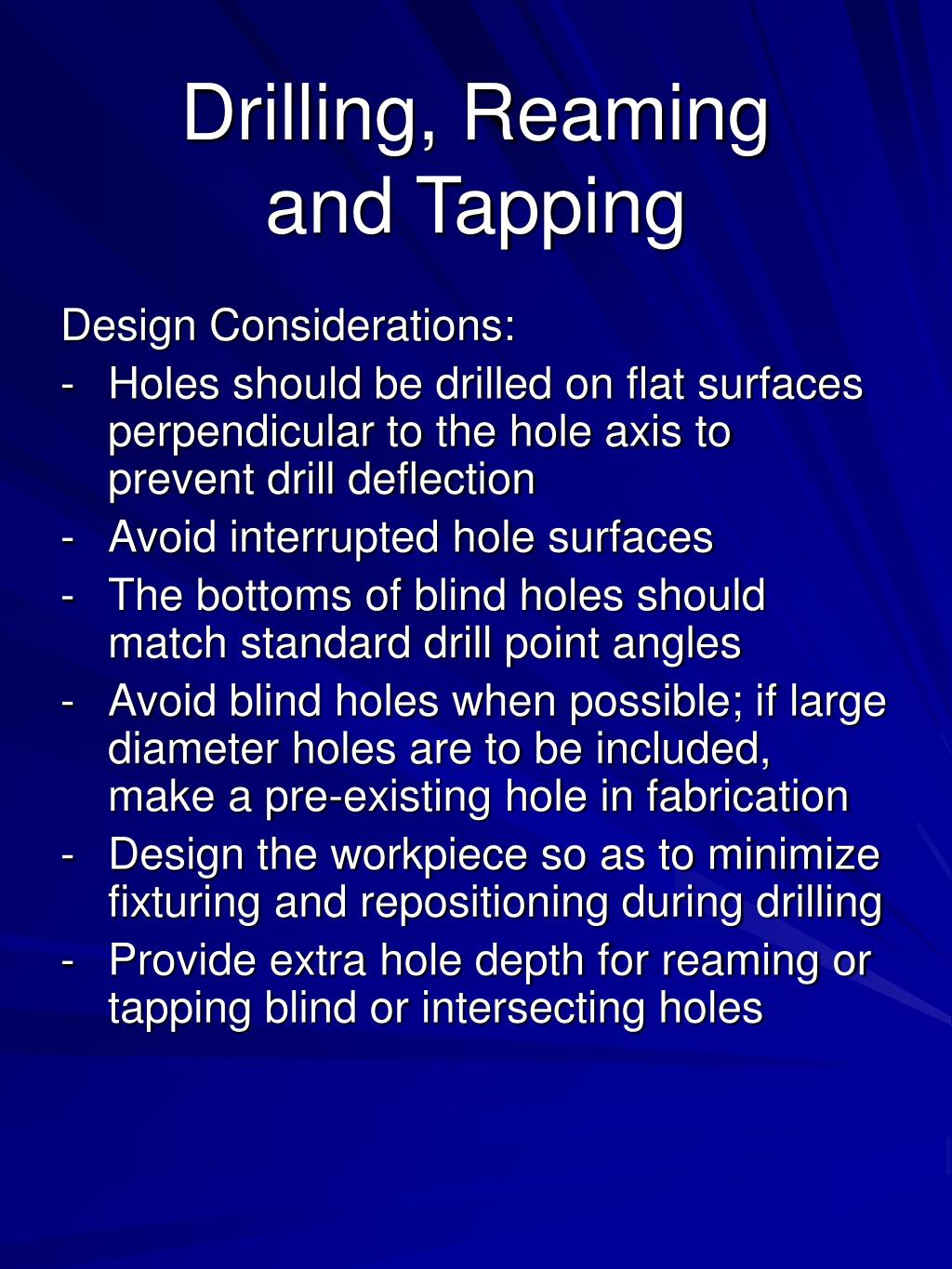 Drilling, Reaming and Tapping

Design Considerations:
- Holes should be drilled on flat surfaces perpendicular to the hole axis to prevent drill deflection
- Avoid interrupted hole surfaces
- The bottoms of blind holes should match standard drill point angles
- Avoid blind holes when possible; if large diameter holes are to be included, make a pre-existing hole in fabrication
- Design the workpiece so as to minimize fixturing and repositioning during drilling
- Provide extra hole depth for reaming or tapping blind or intersecting holes